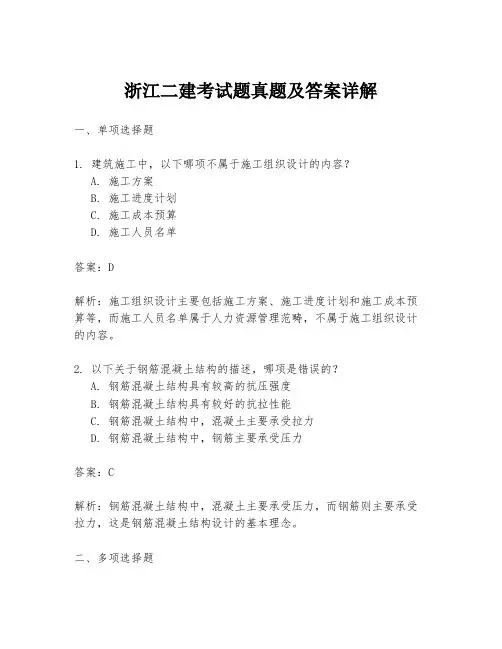 浙江二建考试题真题及答案详解

一、单项选择题

1. 建筑施工中，以下哪项不属于施工组织设计的内容？
A. 施工方案
B. 施工进度计划
C. 施工成本预算
D. 施工人员名单

答案：D

解析：施工组织设计主要包括施工方案、施工进度计划和施工成本预算等，而施工人员名单属于人力资源管理范畴，不属于施工组织设计的内容。

2. 以下关于钢筋混凝土结构的描述，哪项是错误的？
A. 钢筋混凝土结构具有较高的抗压强度
B. 钢筋混凝土结构具有较好的抗拉性能
C. 钢筋混凝土结构中，混凝土主要承受拉力
D. 钢筋混凝土结构中，钢筋主要承受压力

答案：C

解析：钢筋混凝土结构中，混凝土主要承受压力，而钢筋则主要承受拉力，这是钢筋混凝土结构设计的基本理念。

二、多项选择题